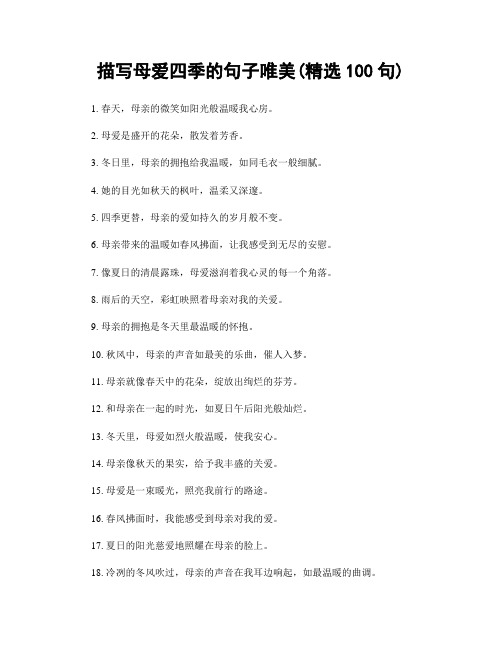 描写母爱四季的句子唯美(精选 100 句)

1. 春天，母亲的微笑如阳光般温暖我心房。

2. 母爱是盛开的花朵，散发着芳香。

3. 冬日里，母亲的拥抱给我温暖，如同毛衣一般细腻。

4. 她的目光如秋天的枫叶，温柔又深邃。

5. 四季更替，母亲的爱如持久的岁月般不变。

6. 母亲带来的温暖如春风拂面，让我感受到无尽的安慰。

7. 像夏日的清晨露珠，母爱滋润着我心灵的每一个角落。

8. 雨后的天空，彩虹映照着母亲对我的关爱。

9. 母亲的拥抱是冬天里最温暖的怀抱。

10. 秋风中，母亲的声音如最美的乐曲，催人入梦。

11. 母亲就像春天中的花朵，绽放出绚烂的芬芳。

12. 和母亲在一起的时光，如夏日午后阳光般灿烂。

13. 冬天里，母爱如烈火般温暖，使我安心。

14. 母亲像秋天的果实，给予我丰盛的关爱。

15. 母爱是一束暖光，照亮我前行的路途。

16. 春风拂面时，我能感受到母亲对我的爱。

17. 夏日的阳光慈爱地照耀在母亲的脸上。

18. 冷冽的冬风吹过，母亲的声音在我耳边响起，如最温暖的曲调。